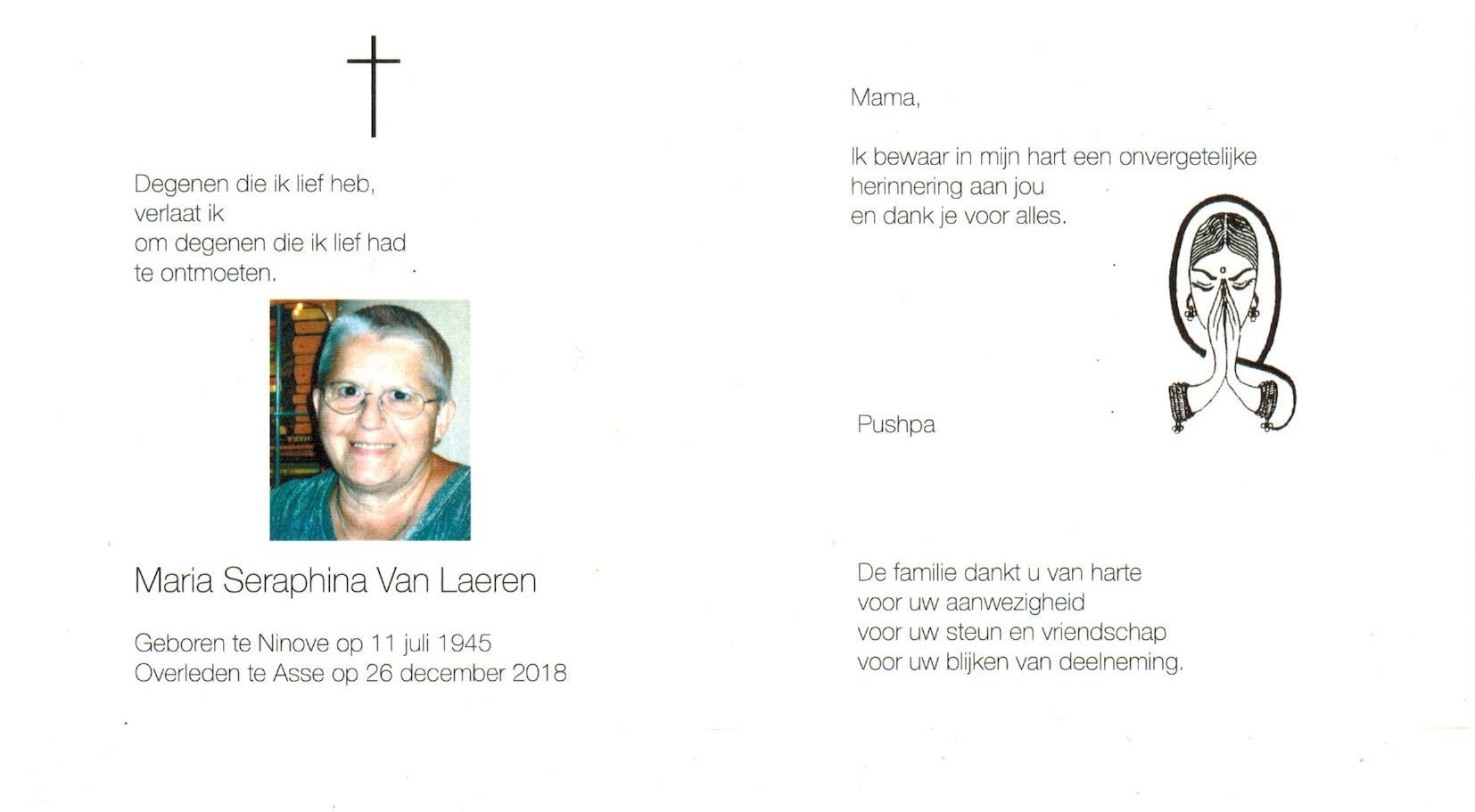 Degenen die ik lief heb,
verlaat ik
om degenen die ik lief had
te ontmoeten.

Maria Seraphina Van Laeren

Geboren te Ninove op 11 juli 1945
Overleden te Asse op 26 december 2018

Mama,

Ik bewaar in mijn hart een onvergetelijke
herinnering aan jou
en dank je voor alles.

Pushpa

De familie dankt u van harte
voor uw aanwezigheid
voor uw steun en vriendschap
voor uw blijken van deelneming.